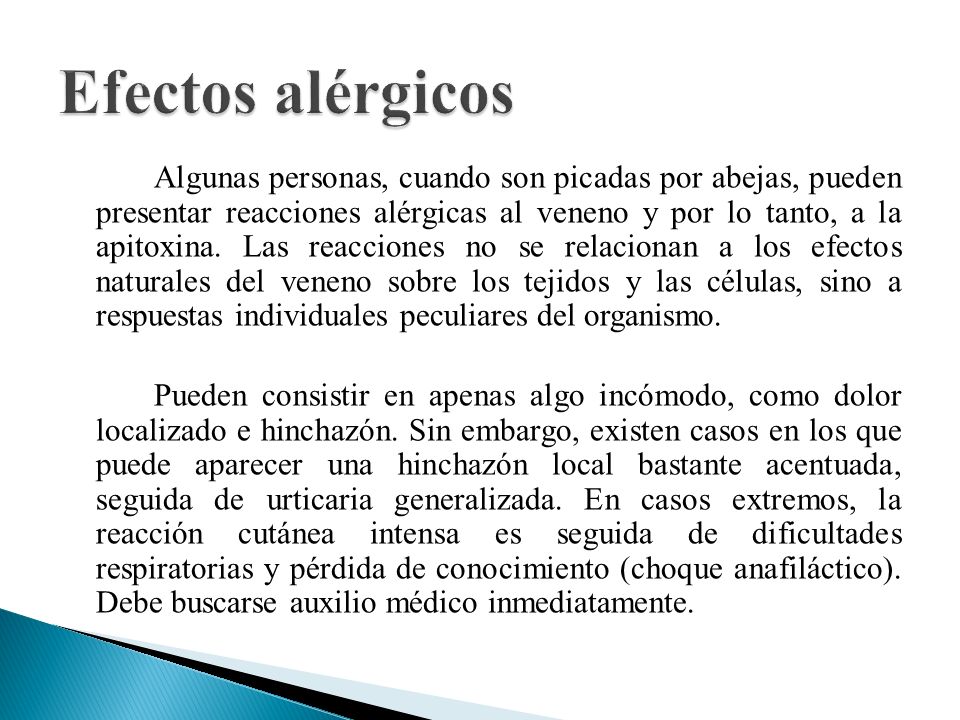 Efectos alérgicos

Algunas personas, cuando son picadas por abejas, pueden presentar reacciones alérgicas al veneno y por lo tanto, a la apitoxina. Las reacciones no se relacionan a los efectos naturales del veneno sobre los tejidos y las células, sino a respuestas individuales peculiares del organismo.

Pueden consistir en apenas algo incómodo, como dolor localizado e hinchazón. Sin embargo, existen casos en los que puede aparecer una hinchazón local bastante acentuada, seguida de urticaria generalizada. En casos extremos, la reacción cutánea intensa es seguida de dificultades respiratorias y pérdida de conocimiento (choque anafiláctico). Debe buscarse auxilio médico inmediatamente.